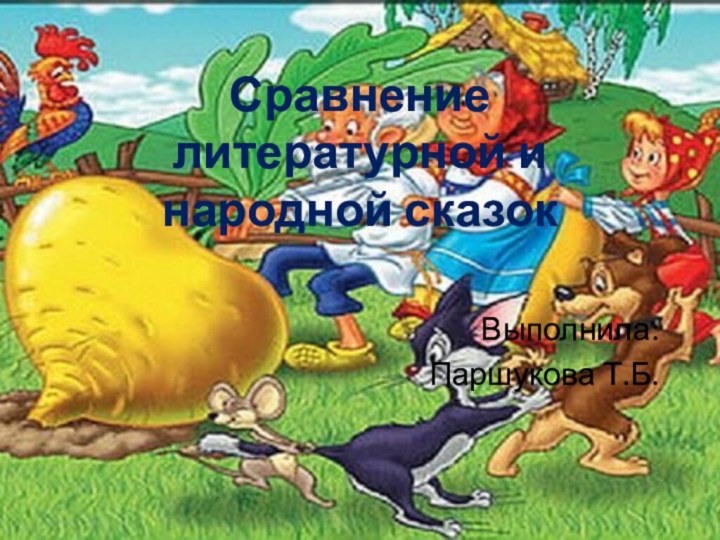 Сравнение литературной и народной сказок

Выполнила:
Паршукова Т.Б.